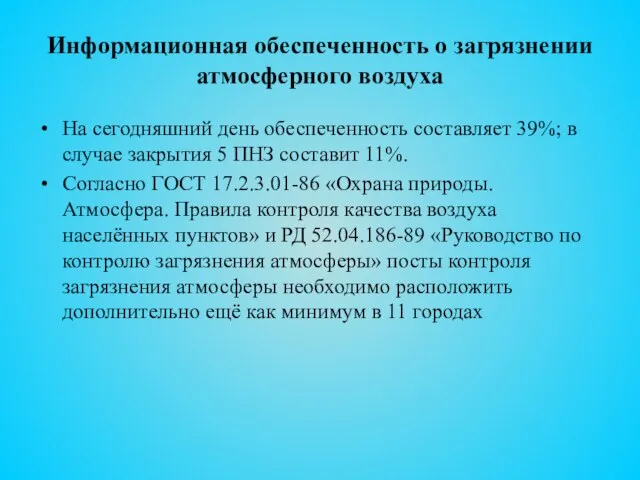 Информационная обеспеченность о загрязнении атмосферного воздуха

• На сегодняшний день обеспеченность составляет 39%; в случае закрытия 5 ПНЗ составит 11%.
• Согласно ГОСТ 17.2.3.01-86 «Охрана природы. Атмосфера. Правила контроля качества воздуха населённых пунктов» и РД 52.04.186-89 «Руководство по контролю загрязнения атмосферы» посты контроля загрязнения атмосферы необходимо расположить дополнительно ещё как минимум в 11 городах